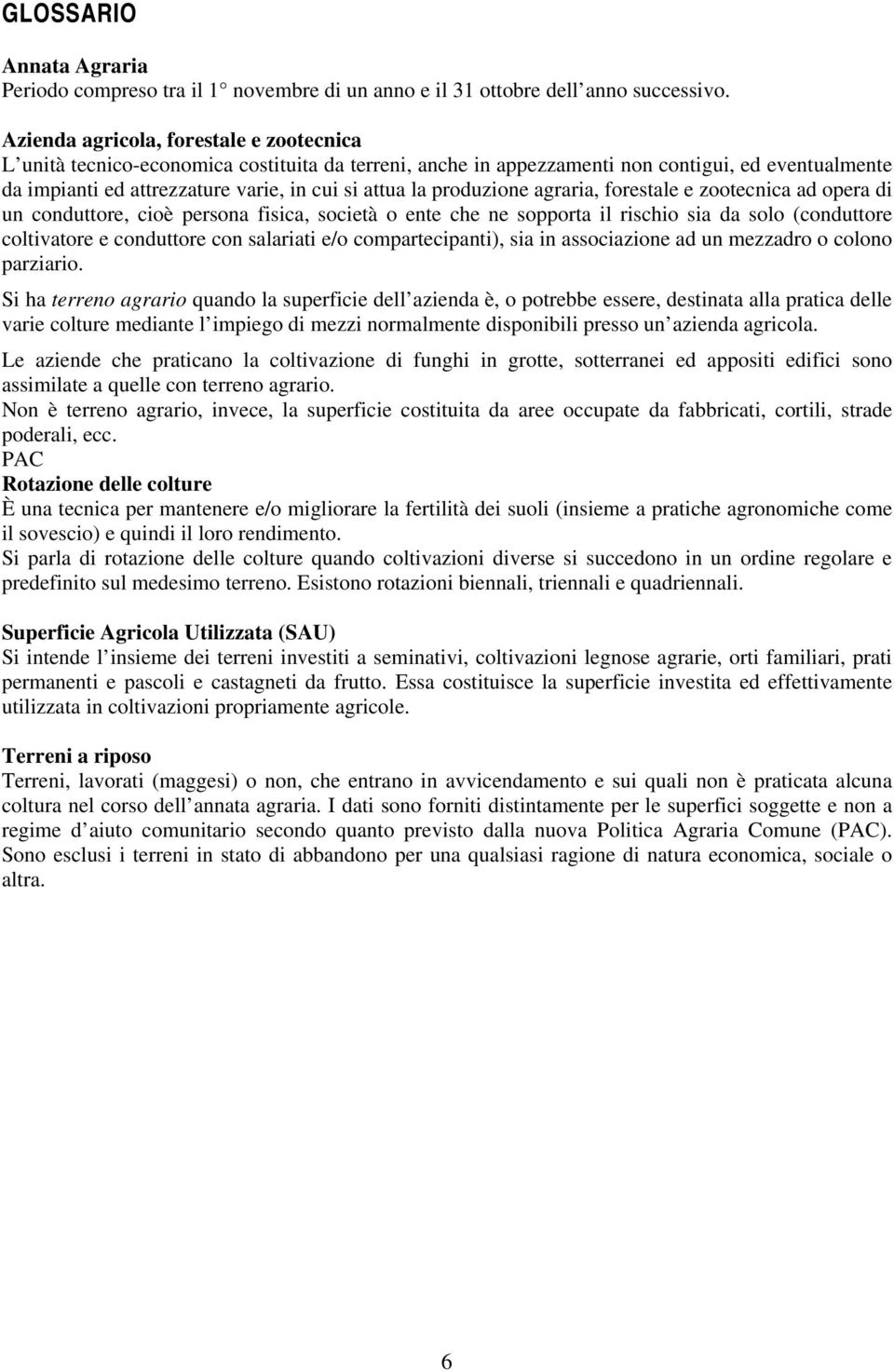 GLOSSARIO

Annata Agraria
Periodo compreso tra il 1° novembre di un anno e il 31 ottobre dell anno successivo.

Azienda agricola, forestale e zootecnica
L unità tecnico-economica costituita da terreni, anche in appezzamenti non contigui, ed eventualmente da impianti ed attrezzature varie, in cui si attua la produzione agraria, forestale e zootecnica ad opera di un conduttore, cioè persona fisica, società o ente che ne sopporta il rischio sia da solo (conduttore coltivatore e conduttore con salariati e/o compartecipanti), sia in associazione ad un mezzadro o colono parziario.

Si ha terreno agrario quando la superficie dell azienda è, o potrebbe essere, destinata alla pratica delle varie colture mediante l impiego di mezzi normalmente disponibili presso un azienda agricola.

Le aziende che praticano la coltivazione di funghi in grotte, sotterranei ed appositi edifici sono assimilate a quelle con terreno agrario.

Non è terreno agrario, invece, la superficie costituita da aree occupate da fabbricati, cortili, strade poderali, ecc.

PAC

Rotazione delle colture
È una tecnica per mantenere e/o migliorare la fertilità dei suoli (insieme a pratiche agronomiche come il sovescio) e quindi il loro rendimento.

Si parla di rotazione delle colture quando coltivazioni diverse si succedono in un ordine regolare e predefinito sul medesimo terreno. Esistono rotazioni biennali, triennali e quadriennali.

Superficie Agricola Utilizzata (SAU)
Si intende l insieme dei terreni investiti a seminativi, coltivazioni legnose agrarie, orti familiari, prati permanenti e pascoli e castagneti da frutto. Essa costituisce la superficie investita ed effettivamente utilizzata in coltivazioni propriamente agricole.

Terreni a riposo
Terreni, lavorati (maggesi) o non, che entrano in avvicendamento e sui quali non è praticata alcuna coltura nel corso dell annata agraria. I dati sono forniti distintamente per le superfici soggette e non a regime d aiuto comunitario secondo quanto previsto dalla nuova Politica Agraria Comune (PAC). Sono esclusi i terreni in stato di abbandono per una qualsiasi ragione di natura economica, sociale o altra.

6